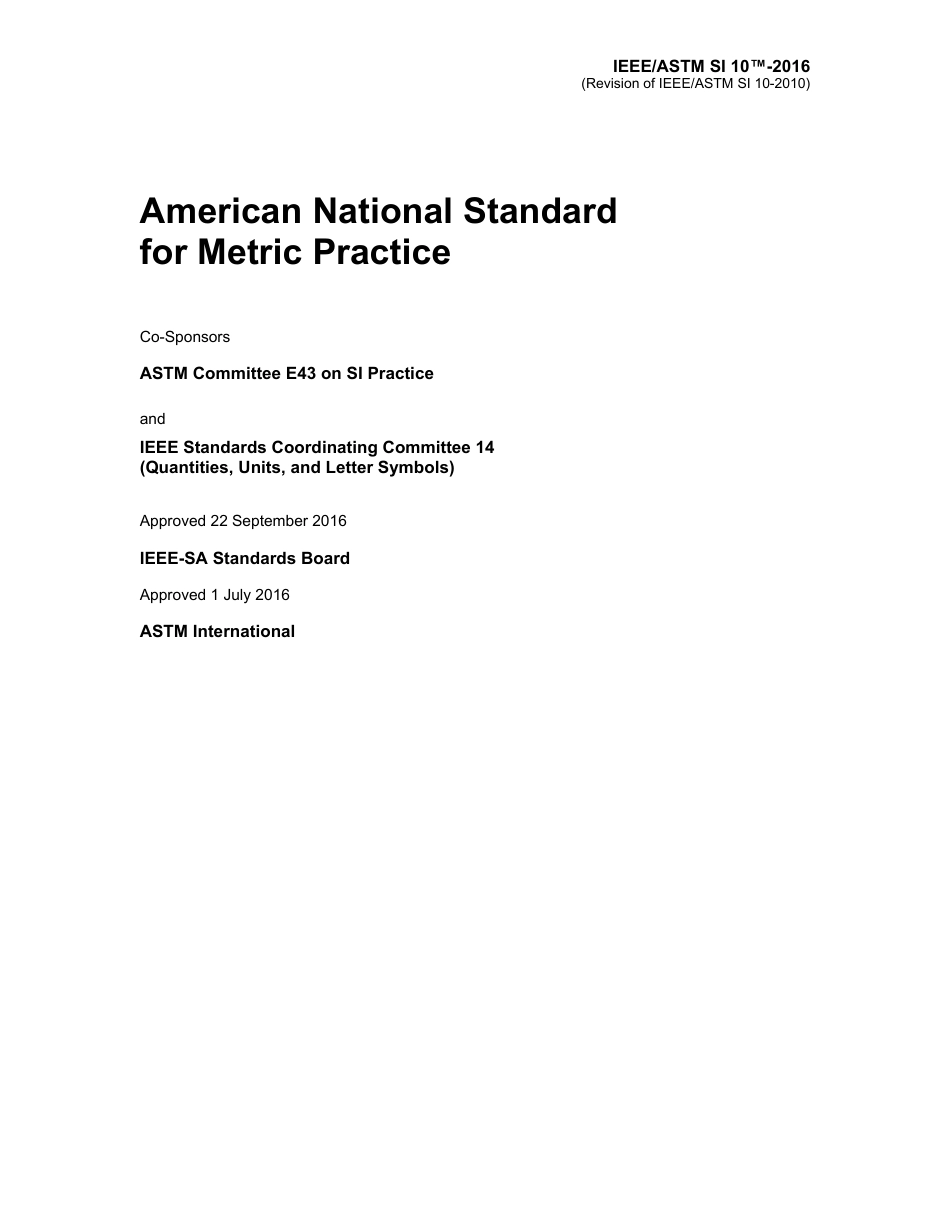 IEEE/ASTM SI 10™-2016
(Revision of IEEE/ASTM SI 10-2010)

American National Standard for Metric Practice

Co-Sponsors

ASTM Committee E43 on SI Practice

and

IEEE Standards Coordinating Committee 14 (Quantities, Units, and Letter Symbols)

Approved 22 September 2016

IEEE-SA Standards Board

Approved 1 July 2016

ASTM International